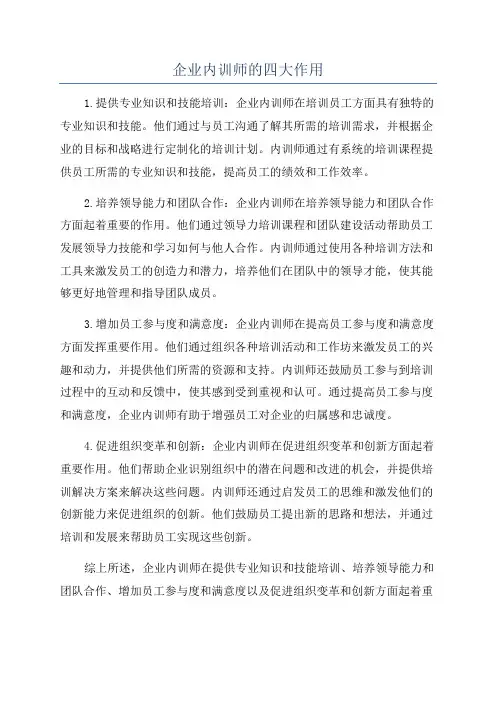 企业内训师的四大作用

1.提供专业知识和技能培训：企业内训师在培训员工方面具有独特的专业知识和技能。他们通过与员工沟通了解其所需的培训需求，并根据企业的目标和战略进行定制化的培训计划。内训师通过有系统的培训课程提供员工所需的专业知识和技能，提高员工的绩效和工作效率。

2.培养领导能力和团队合作：企业内训师在培养领导能力和团队合作方面起着重要的作用。他们通过领导力培训课程和团队建设活动帮助员工发展领导力技能和学习如何与他人合作。内训师通过使用各种培训方法和工具来激发员工的创造力和潜力，培养他们在团队中的领导才能，使其能够更好地管理和指导团队成员。

3.增加员工参与度和满意度：企业内训师在提高员工参与度和满意度方面发挥重要作用。他们通过组织各种培训活动和工作坊来激发员工的兴趣和动力，并提供他们所需的资源和支持。内训师还鼓励员工参与到培训过程中的互动和反馈中，使其感到受到重视和认可。通过提高员工参与度和满意度，企业内训师有助于增强员工对企业的归属感和忠诚度。

4.促进组织变革和创新：企业内训师在促进组织变革和创新方面起着重要作用。他们帮助企业识别组织中的潜在问题和改进的机会，并提供培训解决方案来解决这些问题。内训师还通过启发员工的思维和激发他们的创新能力来促进组织的创新。他们鼓励员工提出新的思路和想法，并通过培训和发展来帮助员工实现这些创新。

综上所述，企业内训师在提供专业知识和技能培训、培养领导能力和团队合作、增加员工参与度和满意度以及促进组织变革和创新方面起着重